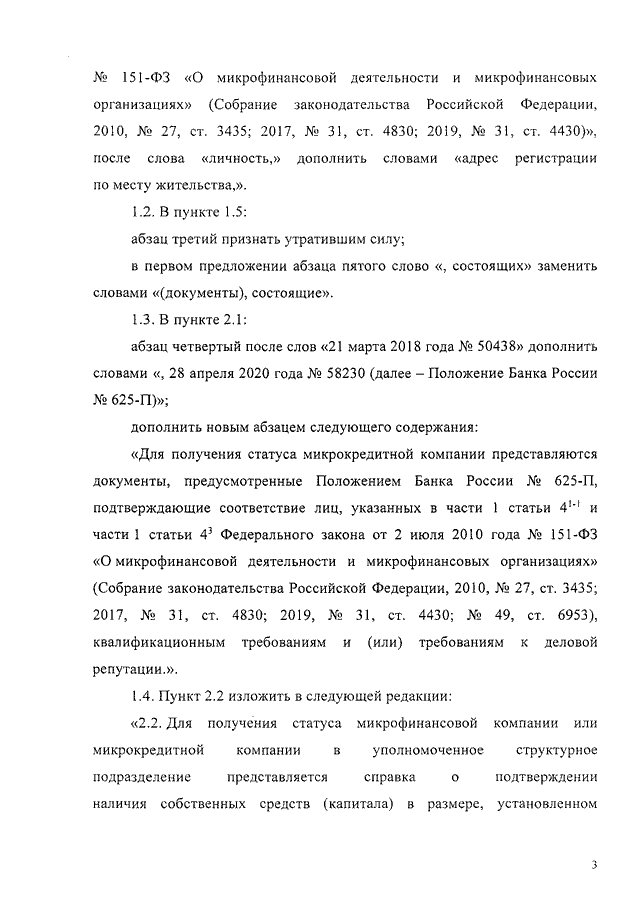 № 151-ФЗ «О микрофинансовой деятельности и микрофинансовых организациях» (Собрание законодательства Российской Федерации, 2010, № 27, ст. 3435; 2017, № 31, ст. 4830; 2019, № 31, ст. 4430)», после слова «личность,» дополнить словами «адрес регистрации по месту жительства,».

1.2. В пункте 1.5:

абзац третий признать утратившим силу;

в первом предложении абзаца пятого слово «, состоящих» заменить словами «(документы), состоящие».

1.3. В пункте 2.1:

абзац четвертый после слов «21 марта 2018 года № 50438» дополнить словами «, 28 апреля 2020 года № 58230 (далее – Положение Банка России № 625-П)»;

дополнить новым абзацем следующего содержания:

«Для получения статуса микрокредитной компании представляются документы, предусмотренные Положением Банка России № 625-П, подтверждающие соответствие лиц, указанных в части 1 статьи $4^{1-1}$ и части 1 статьи $4^3$ Федерального закона от 2 июля 2010 года № 151-ФЗ «О микрофинансовой деятельности и микрофинансовых организациях» (Собрание законодательства Российской Федерации, 2010, № 27, ст. 3435; 2017, № 31, ст. 4830; 2019, № 31, ст. 4430; № 49, ст. 6953), квалификационным требованиям и (или) требованиям к деловой репутации.».

1.4. Пункт 2.2 изложить в следующей редакции:

«2.2. Для получения статуса микрофинансовой компании или микрокредитной компании в уполномоченное структурное подразделение представляется справка о подтверждении наличия собственных средств (капитала) в размере, установленном

3